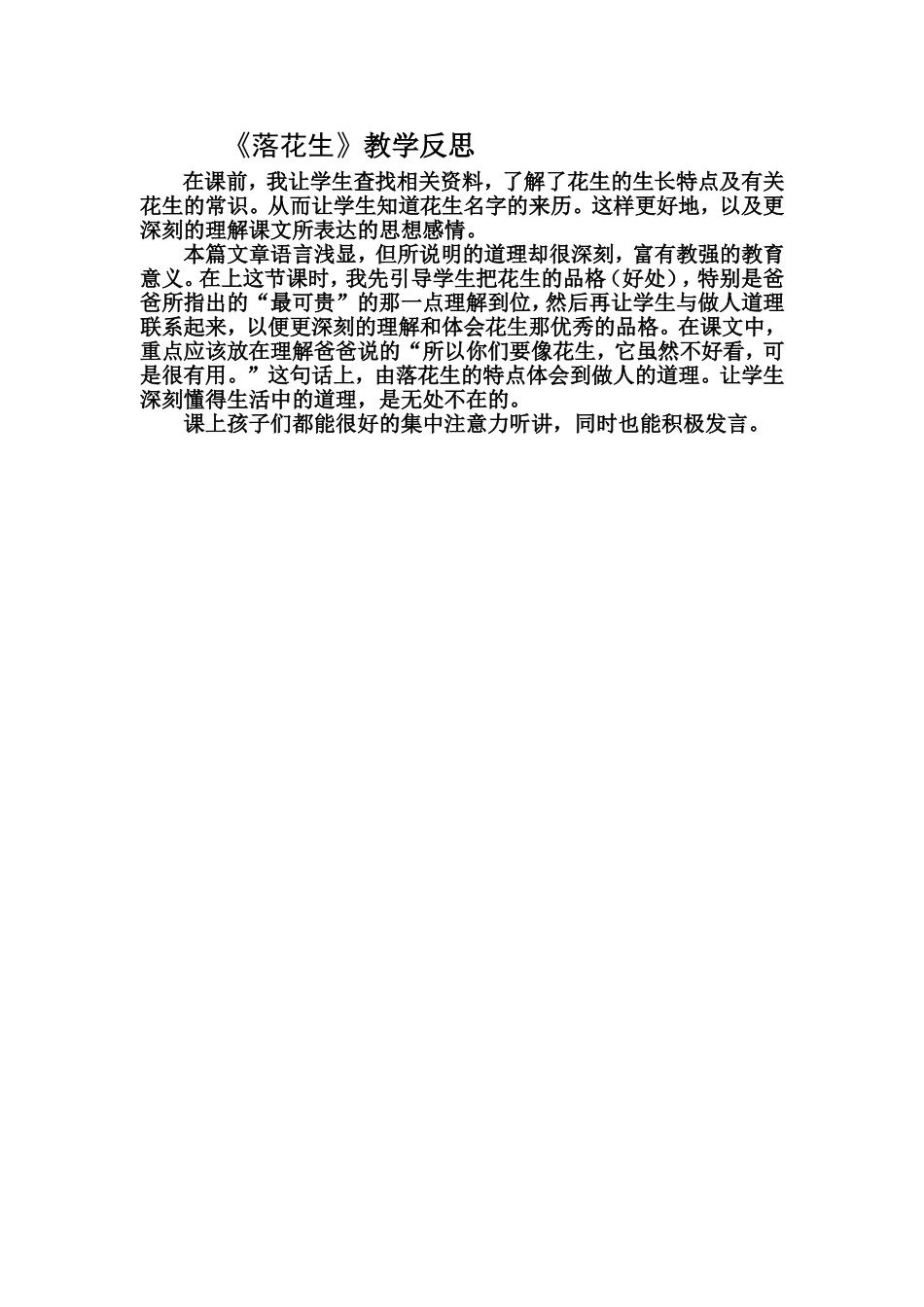 《落花生》教学反思

在课前，我让学生查找相关资料，了解了花生的生长特点及有关花生的常识。从而让学生知道花生名字的来历。这样更好地，以及更深刻的理解课文所表达的思想感情。

本篇文章语言浅显，但所说明的道理却很深刻，富有教强的教育意义。在上这节课时，我先引导学生把花生的品格（好处），特别是爸爸所指出的“最可贵”的那一点理解到位，然后再让学生与做人道理联系起来，以便更深刻的理解和体会花生那优秀的品格。在课文中，重点应该放在理解爸爸说的“所以你们要像花生，它虽然不好看，可是很有用。”这句话上，由落花生的特点体会到做人的道理。让学生深刻懂得生活中的道理，是无处不在的。

课上孩子们都能很好的集中注意力听讲，同时也能积极发言。